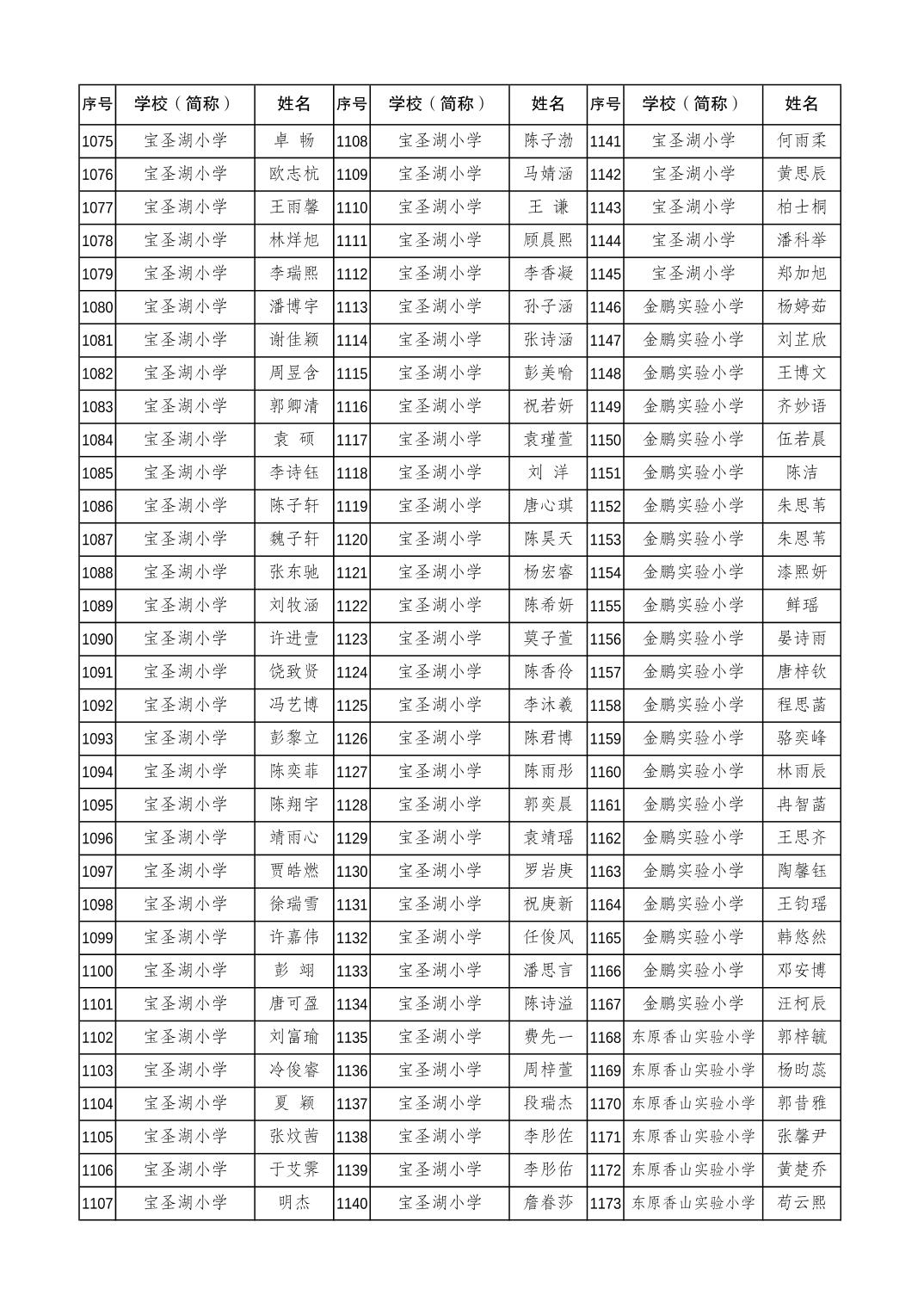 | 序号 | 学校（简称） | 姓名 | 序号 | 学校（简称） | 姓名 | 序号 | 学校（简称） | 姓名 |
|---|---|---|---|---|---|---|---|---|
| 1075 | 宝圣湖小学 | 卓 畅 | 1108 | 宝圣湖小学 | 陈子渤 | 1141 | 宝圣湖小学 | 何雨柔 |
| 1076 | 宝圣湖小学 | 欧志杭 | 1109 | 宝圣湖小学 | 马婧涵 | 1142 | 宝圣湖小学 | 黄思辰 |
| 1077 | 宝圣湖小学 | 王雨馨 | 1110 | 宝圣湖小学 | 王 谦 | 1143 | 宝圣湖小学 | 柏士桐 |
| 1078 | 宝圣湖小学 | 林烊旭 | 1111 | 宝圣湖小学 | 顾晨熙 | 1144 | 宝圣湖小学 | 潘科举 |
| 1079 | 宝圣湖小学 | 李瑞熙 | 1112 | 宝圣湖小学 | 李香凝 | 1145 | 宝圣湖小学 | 郑加旭 |
| 1080 | 宝圣湖小学 | 潘博宇 | 1113 | 宝圣湖小学 | 孙子涵 | 1146 | 金鹏实验小学 | 杨婷茹 |
| 1081 | 宝圣湖小学 | 谢佳颖 | 1114 | 宝圣湖小学 | 张诗涵 | 1147 | 金鹏实验小学 | 刘芷欣 |
| 1082 | 宝圣湖小学 | 周昱含 | 1115 | 宝圣湖小学 | 彭美喻 | 1148 | 金鹏实验小学 | 王博文 |
| 1083 | 宝圣湖小学 | 郭卿清 | 1116 | 宝圣湖小学 | 祝若妍 | 1149 | 金鹏实验小学 | 齐妙语 |
| 1084 | 宝圣湖小学 | 袁 硕 | 1117 | 宝圣湖小学 | 袁瑾萱 | 1150 | 金鹏实验小学 | 伍若晨 |
| 1085 | 宝圣湖小学 | 李诗钰 | 1118 | 宝圣湖小学 | 刘 洋 | 1151 | 金鹏实验小学 | 陈洁 |
| 1086 | 宝圣湖小学 | 陈子轩 | 1119 | 宝圣湖小学 | 唐心琪 | 1152 | 金鹏实验小学 | 朱思苇 |
| 1087 | 宝圣湖小学 | 魏子轩 | 1120 | 宝圣湖小学 | 陈昊天 | 1153 | 金鹏实验小学 | 朱恩苇 |
| 1088 | 宝圣湖小学 | 张东驰 | 1121 | 宝圣湖小学 | 杨宏睿 | 1154 | 金鹏实验小学 | 漆熙妍 |
| 1089 | 宝圣湖小学 | 刘牧涵 | 1122 | 宝圣湖小学 | 陈希妍 | 1155 | 金鹏实验小学 | 鲜瑶 |
| 1090 | 宝圣湖小学 | 许进壹 | 1123 | 宝圣湖小学 | 莫子萱 | 1156 | 金鹏实验小学 | 晏诗雨 |
| 1091 | 宝圣湖小学 | 饶致贤 | 1124 | 宝圣湖小学 | 陈香伶 | 1157 | 金鹏实验小学 | 唐梓钦 |
| 1092 | 宝圣湖小学 | 冯艺博 | 1125 | 宝圣湖小学 | 李沐羲 | 1158 | 金鹏实验小学 | 程思菡 |
| 1093 | 宝圣湖小学 | 彭黎立 | 1126 | 宝圣湖小学 | 陈君博 | 1159 | 金鹏实验小学 | 骆奕峰 |
| 1094 | 宝圣湖小学 | 陈奕菲 | 1127 | 宝圣湖小学 | 陈雨彤 | 1160 | 金鹏实验小学 | 林雨辰 |
| 1095 | 宝圣湖小学 | 陈翔宇 | 1128 | 宝圣湖小学 | 郭奕晨 | 1161 | 金鹏实验小学 | 冉智菡 |
| 1096 | 宝圣湖小学 | 靖雨心 | 1129 | 宝圣湖小学 | 袁靖瑶 | 1162 | 金鹏实验小学 | 王思齐 |
| 1097 | 宝圣湖小学 | 贾皓燃 | 1130 | 宝圣湖小学 | 罗岩庚 | 1163 | 金鹏实验小学 | 陶馨钰 |
| 1098 | 宝圣湖小学 | 徐瑞雪 | 1131 | 宝圣湖小学 | 祝庚新 | 1164 | 金鹏实验小学 | 王钧瑶 |
| 1099 | 宝圣湖小学 | 许嘉伟 | 1132 | 宝圣湖小学 | 任俊风 | 1165 | 金鹏实验小学 | 韩悠然 |
| 1100 | 宝圣湖小学 | 彭 翊 | 1133 | 宝圣湖小学 | 潘思言 | 1166 | 金鹏实验小学 | 邓安博 |
| 1101 | 宝圣湖小学 | 唐可盈 | 1134 | 宝圣湖小学 | 陈诗溢 | 1167 | 金鹏实验小学 | 汪柯辰 |
| 1102 | 宝圣湖小学 | 刘富瑜 | 1135 | 宝圣湖小学 | 费先一 | 1168 | 东原香山实验小学 | 郭梓毓 |
| 1103 | 宝圣湖小学 | 冷俊睿 | 1136 | 宝圣湖小学 | 周梓萱 | 1169 | 东原香山实验小学 | 杨昀蕊 |
| 1104 | 宝圣湖小学 | 夏 颖 | 1137 | 宝圣湖小学 | 段瑞杰 | 1170 | 东原香山实验小学 | 郭昔雅 |
| 1105 | 宝圣湖小学 | 张妏茜 | 1138 | 宝圣湖小学 | 李彤佐 | 1171 | 东原香山实验小学 | 张馨尹 |
| 1106 | 宝圣湖小学 | 于艾霁 | 1139 | 宝圣湖小学 | 李彤佑 | 1172 | 东原香山实验小学 | 黄楚乔 |
| 1107 | 宝圣湖小学 | 明杰 | 1140 | 宝圣湖小学 | 詹眷莎 | 1173 | 东原香山实验小学 | 苟云熙 |